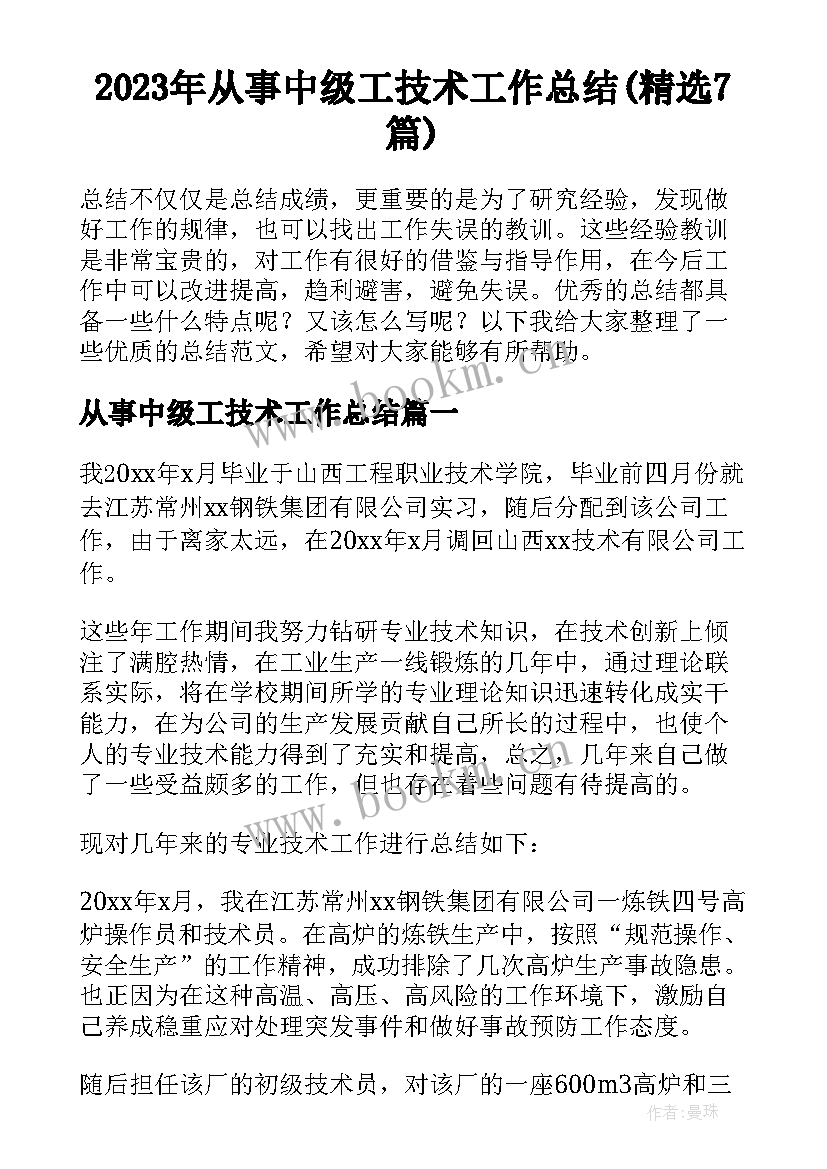 2023年从事中级工技术工作总结(精选7篇)

总结不仅仅是总结成绩，更重要的是为了研究经验，发现做好工作的规律，也可以找出工作失误的教训。这些经验教训是非常宝贵的，对工作有很好的借鉴与指导作用，在今后工作中可以改进提高，趋利避害，避免失误。优秀的总结都具备一些什么特点呢？又该怎么写呢？以下我给大家整理了一些优质的总结范文，希望对大家能够有所帮助。

www.bookm.com

从事中级工技术工作总结篇一

我20xx年x月毕业于山西工程职业技术学院，毕业前四月份就去江苏常州xx钢铁集团有限公司实习，随后分配到该公司工作，由于离家太远，在20xx年x月调回山西xx技术有限公司工作。

这些年工作期间我努力钻研专业技术知识，在技术创新上倾注了满腔热情，在工业生产一线锻炼的几年中，通过理论联系实际，将在学校期间所学的专业理论知识迅速转化成实干能力，在为公司的生产发展贡献自己所长的过程中，也使个人的专业技术能力得到了充实和提高，总之，几年来自己做了一些受益颇多的工作，但也存在着些问题有待提高的。

www.bookm.com

现对几年来的专业技术工作进行总结如下：

20xx年x月，我在江苏常州xx钢铁集团有限公司一炼铁四号高炉操作员和技术员。在高炉的炼铁生产中，按照“规范操作、安全生产”的工作精神，成功排除了几次高炉生产事故隐患。也正因为在这种高温、高压、高风险的工作环境下，激励自己养成稳重应对处理突发事件和做好事故预防工作态度。

随后担任该厂的初级技术员，对该厂的一座600m3高炉和三

作者：曼珠